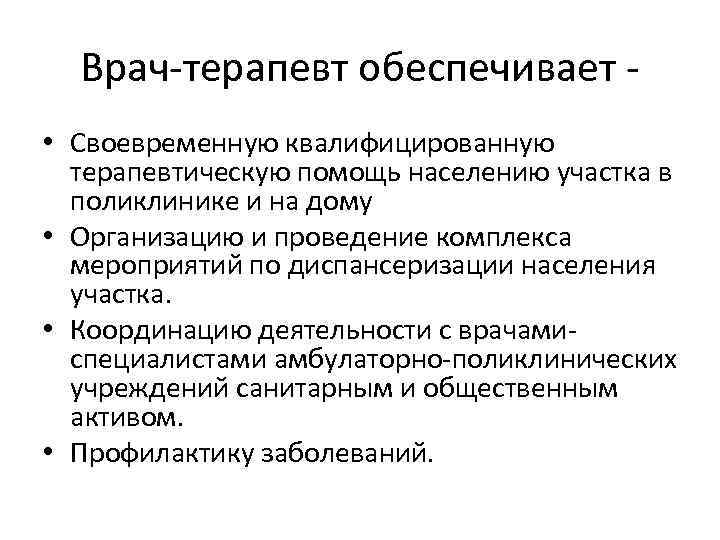 Врач-терапевт обеспечивает -

• Своевременную квалифицированную терапевтическую помощь населению участка в поликлинике и на дому
• Организацию и проведение комплекса мероприятий по диспансеризации населения участка.
• Координацию деятельности с врачами-специалистами амбулаторно-поликлинических учреждений санитарным и общественным активом.
• Профилактику заболеваний.